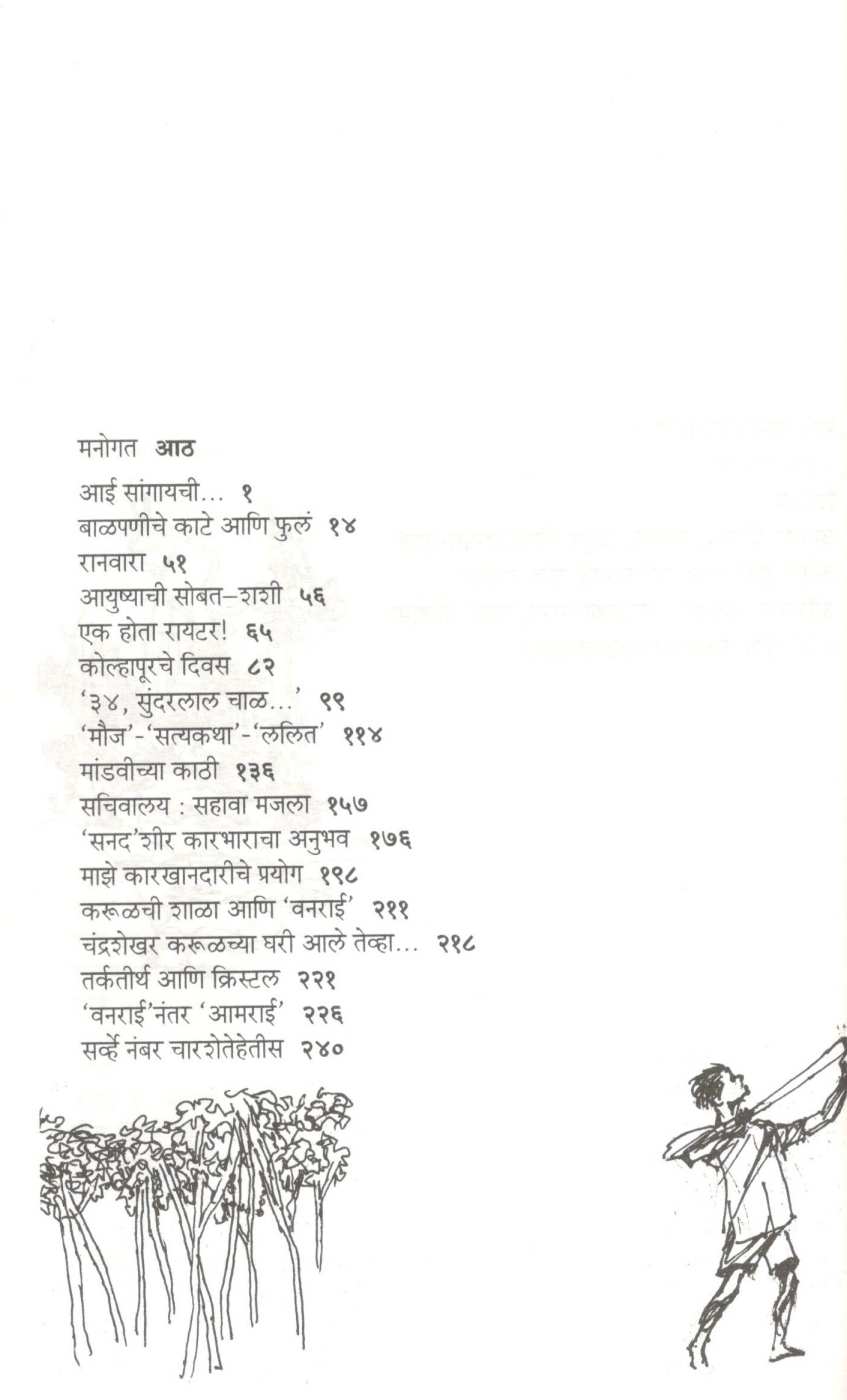 मनोगत आठ

आई सांगायची... १
बाळपणीचे काटे आणि फुलं १४
रानवारा ५१
आयुष्याची सोबत–शशी ५६
एक होता रायटर! ६५
कोल्हापूरचे दिवस ८२
'३४, सुंदरलाल चाळ...' ९९
'मौज'-'सत्यकथा'-'ललित' ११४
मांडवीच्या काठी १३६
सचिवालय : सहावा मजला १५७
'सनद'शीर कारभाराचा अनुभव १७६
माझे कारखानदारीचे प्रयोग १९८
करूळची शाळा आणि 'वनराई' २११
चंद्रशेखर करूळच्या घरी आले तेव्हा... २१८
तर्कतीर्थ आणि क्रिस्टल २२१
'वनराई'नंतर 'आमराई' २२६
सर्व्हे नंबर चारशेतेहेतीस २४०